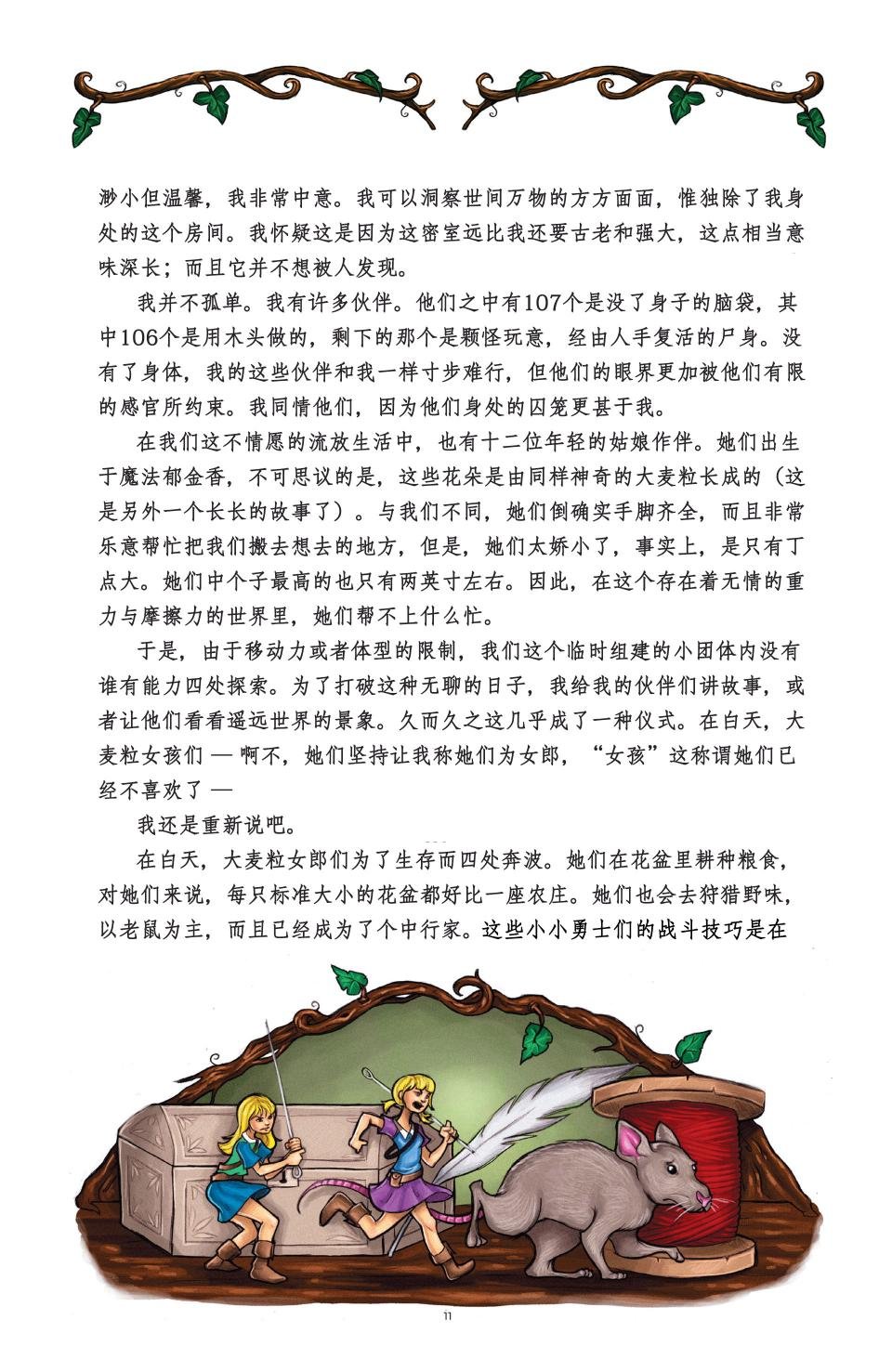 渺小但温馨，我非常中意。我可以洞察世间万物的方方面面，惟独除了我身处的这个房间。我怀疑这是因为这密室远比我还要古老和强大，这点相当意味深长；而且它并不想被人发现。

我并不孤单。我有许多伙伴。他们之中有107个是没了身子的脑袋，其中106个是用木头做的，剩下的那个是颗怪玩意，经由人手复活的尸身。没有了身体，我的这些伙伴和我一样寸步难行，但他们的眼界更加被他们有限的感官所约束。我同情他们，因为他们身处的囚笼更甚于我。

在我们这不情愿的流放生活中，也有十二位年轻的姑娘作伴。她们出生于魔法郁金香，不可思议的是，这些花朵是由同样神奇的大麦粒长成的（这是另外一个长长的故事了）。与我们不同，她们倒确实手脚齐全，而且非常乐意帮忙把我们搬去想去的地方，但是，她们太娇小了，事实上，是只有丁点大。她们中个子最高的也只有两英寸左右。因此，在这个存在着无情的重力与摩擦力的世界里，她们帮不上什么忙。

于是，由于移动力或者体型的限制，我们这个临时组建的小团体内没有谁有能力四处探索。为了打破这种无聊的日子，我给我的伙伴们讲故事，或者让他们看看遥远世界的景象。久而久之这几乎成了一种仪式。在白天，大麦粒女孩们 — 啊不，她们坚持让我称她们为女郎，“女孩”这称谓她们已经不喜欢了 —

我还是重新说吧。

在白天，大麦粒女郎们为了生存而四处奔波。她们在花盆里耕种粮食，对她们来说，每只标准大小的花盆都好比一座农庄。她们也会去狩猎野味，以老鼠为主，而且已经成为了个中行家。这些小小勇士们的战斗技巧是在

11